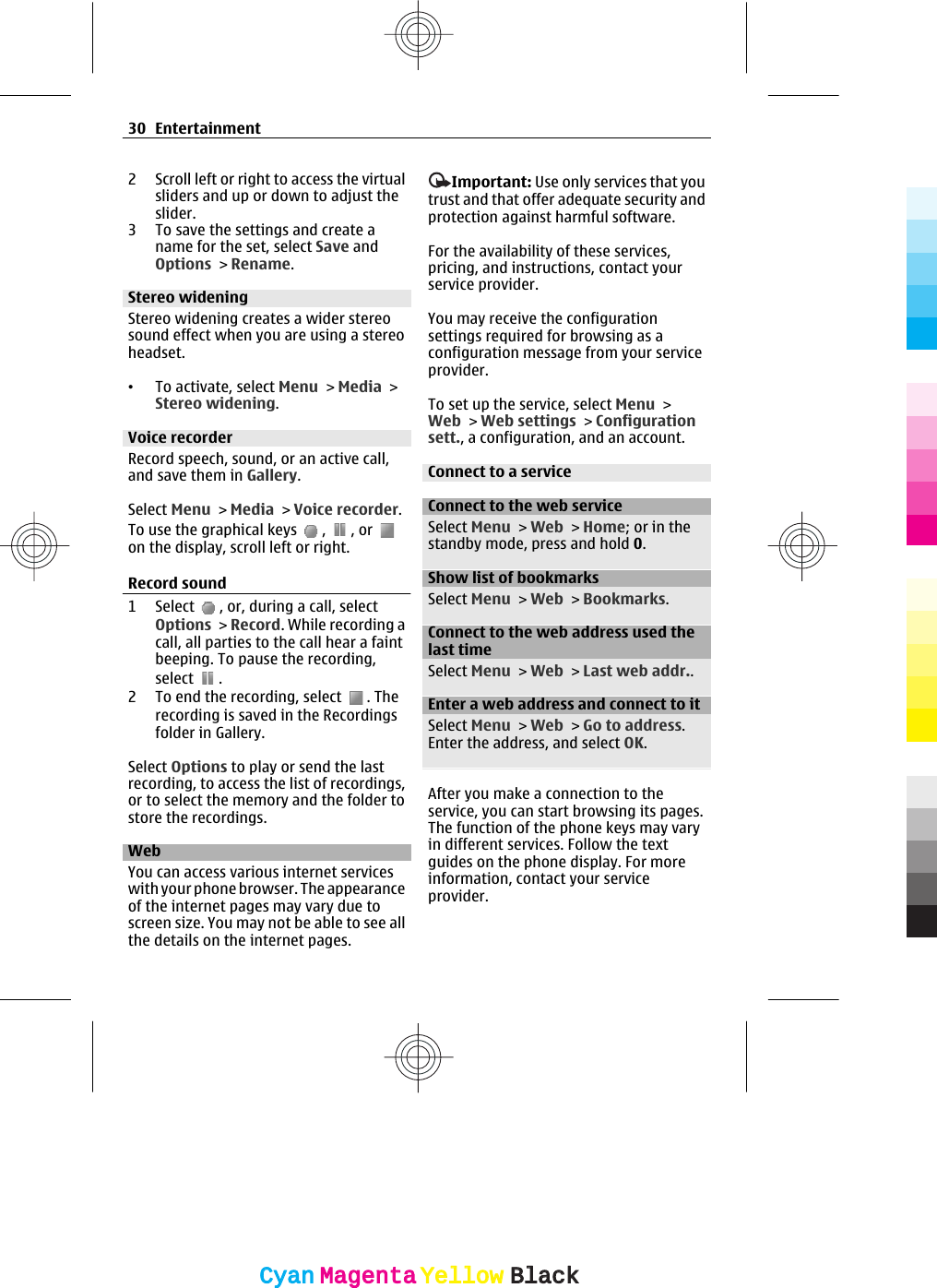 30 Entertainment

2 Scroll left or right to access the virtual sliders and up or down to adjust the slider.
3 To save the settings and create a name for the set, select Save and Options > Rename.

Stereo widening

Stereo widening creates a wider stereo sound effect when you are using a stereo headset.

• To activate, select Menu > Media > Stereo widening.

Voice recorder

Record speech, sound, or an active call, and save them in Gallery.

Select Menu > Media > Voice recorder. To use the graphical keys , , or on the display, scroll left or right.

Record sound

1 Select , or, during a call, select Options > Record. While recording a call, all parties to the call hear a faint beeping. To pause the recording, select .
2 To end the recording, select . The recording is saved in the Recordings folder in Gallery.

Select Options to play or send the last recording, to access the list of recordings, or to select the memory and the folder to store the recordings.

Web

You can access various internet services with your phone browser. The appearance of the internet pages may vary due to screen size. You may not be able to see all the details on the internet pages.

Important: Use only services that you trust and that offer adequate security and protection against harmful software.

For the availability of these services, pricing, and instructions, contact your service provider.

You may receive the configuration settings required for browsing as a configuration message from your service provider.

To set up the service, select Menu > Web > Web settings > Configuration sett., a configuration, and an account.

Connect to a service

Connect to the web service
Select Menu > Web > Home; or in the standby mode, press and hold 0.

Show list of bookmarks
Select Menu > Web > Bookmarks.

Connect to the web address used the last time
Select Menu > Web > Last web addr..

Enter a web address and connect to it
Select Menu > Web > Go to address. Enter the address, and select OK.

After you make a connection to the service, you can start browsing its pages. The function of the phone keys may vary in different services. Follow the text guides on the phone display. For more information, contact your service provider.

Cyan Magenta Yellow Black